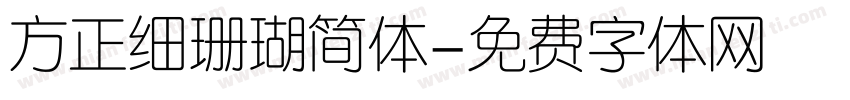 方正细珊瑚简体-免费字体网